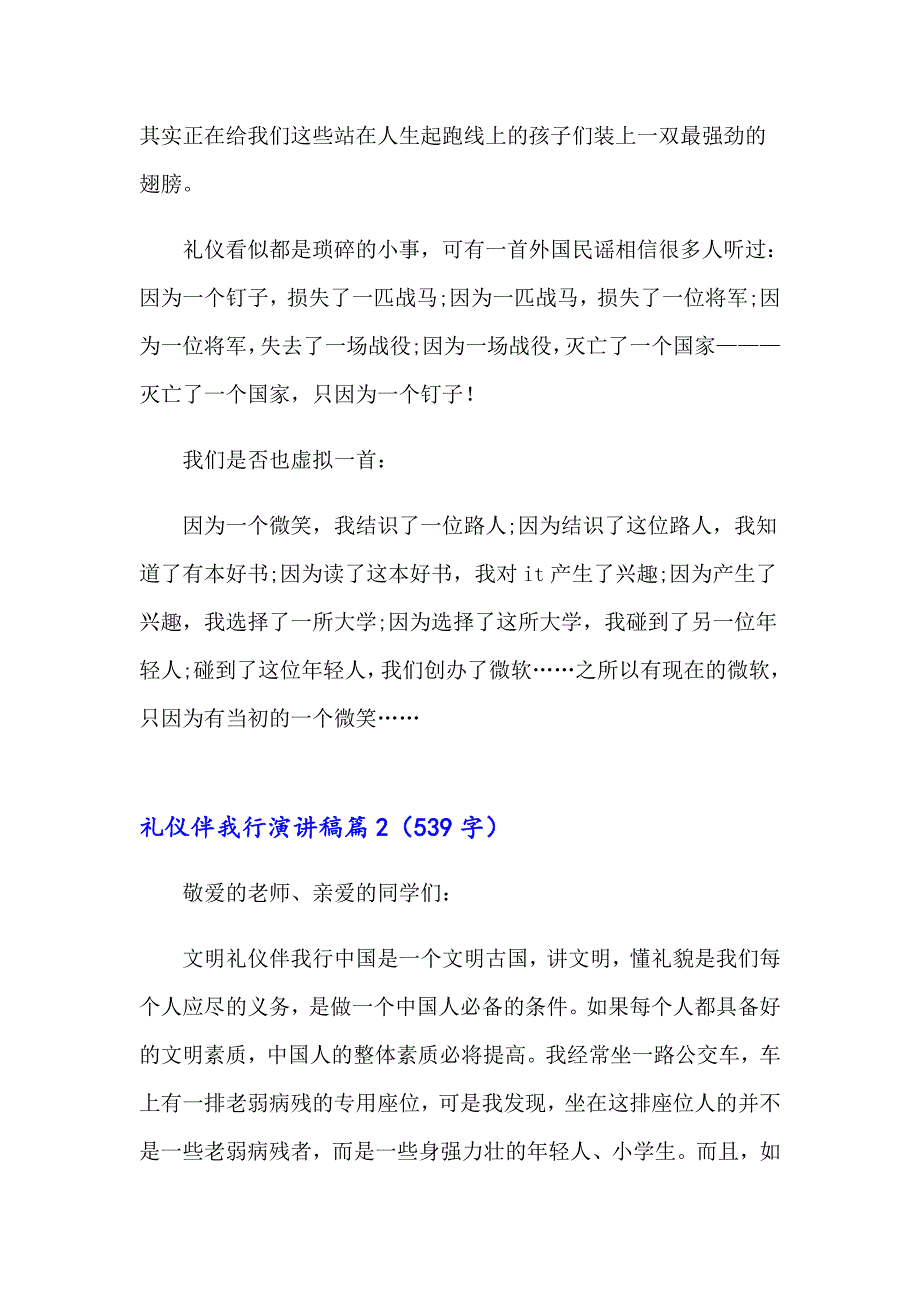 其实正在给我们这些站在人生起跑线上的孩子们装上一双最强劲的翅膀。

礼仪看似都是琐碎的小事，可有一首外国民谣相信很多人听过：因为一个钉子，损失了一匹战马;因为一匹战马，损失了一位将军;因为一位将军，失去了一场战役;因为一场战役，灭亡了一个国家———灭亡了一个国家，只因为一个钉子!

我们是否也虚拟一首：

因为一个微笑，我结识了一位路人;因为结识了这位路人，我知道了有本好书;因为读了这本好书，我对it产生了兴趣;因为产生了兴趣，我选择了一所大学;因为选择了这所大学，我碰到了另一位年轻人;碰到了这位年轻人，我们创办了微软……之所以有现在的微软，只因为有当初的一个微笑……

礼仪伴我行演讲稿篇2（539字）

敬爱的老师、亲爱的同学们:

文明礼仪伴我行中国是一个文明古国，讲文明，懂礼貌是我们每个人应尽的义务，是做一个中国人必备的条件。如果每个人都具备好的文明素质，中国人的整体素质必将提高。我经常坐一路公交车，车上有一排老弱病残的专用座位，可是我发现，坐在这排座位人的并不是一些老弱病残者，而是一些身强力壮的年轻人、小学生。而且，如